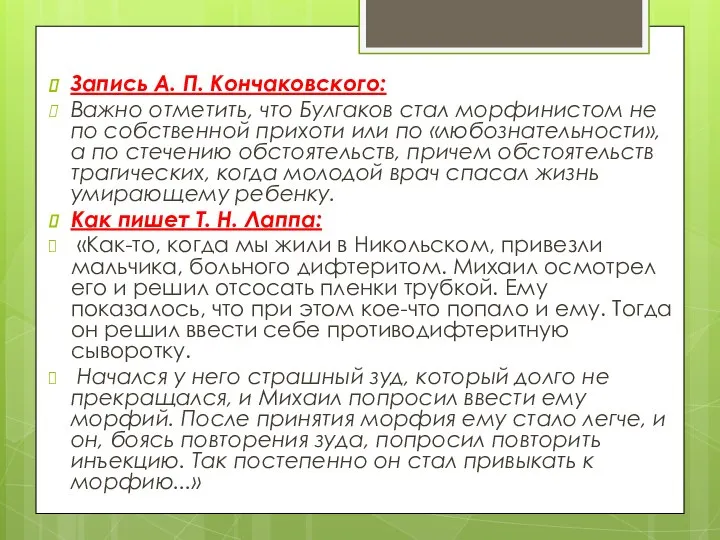 Запись А. П. Кончаковского:

Важно отметить, что Булгаков стал морфинистом не по собственной прихоти или по «любознательности», а по стечению обстоятельств, причем обстоятельств трагических, когда молодой врач спасал жизнь умирающему ребенку.

Как пишет Т. Н. Лаппа:

«Как-то, когда мы жили в Никольском, привезли мальчика, больного дифтеритом. Михаил осмотрел его и решил отсосать пленки трубкой. Ему показалось, что при этом кое-что попало и ему. Тогда он решил ввести себе противодифтеритную сыворотку.

Начался у него страшный зуд, который долго не прекращался, и Михаил попросил ввести ему морфий. После принятия морфия ему стало легче, и он, боясь повторения зуда, попросил повторить инъекцию. Так постепенно он стал привыкать к морфию...»